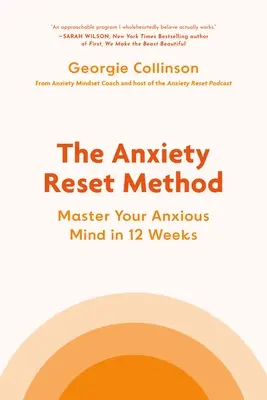 "An approachable program I wholeheartedly believe actually works."
—SARAH WILSON, New York Times Bestselling author of First, We Make the Beast Beautiful

Georgie Collinson
From Anxiety Mindset Coach and host of the Anxiety Reset Podcast

The Anxiety Reset Method

Master Your Anxious Mind in 12 Weeks